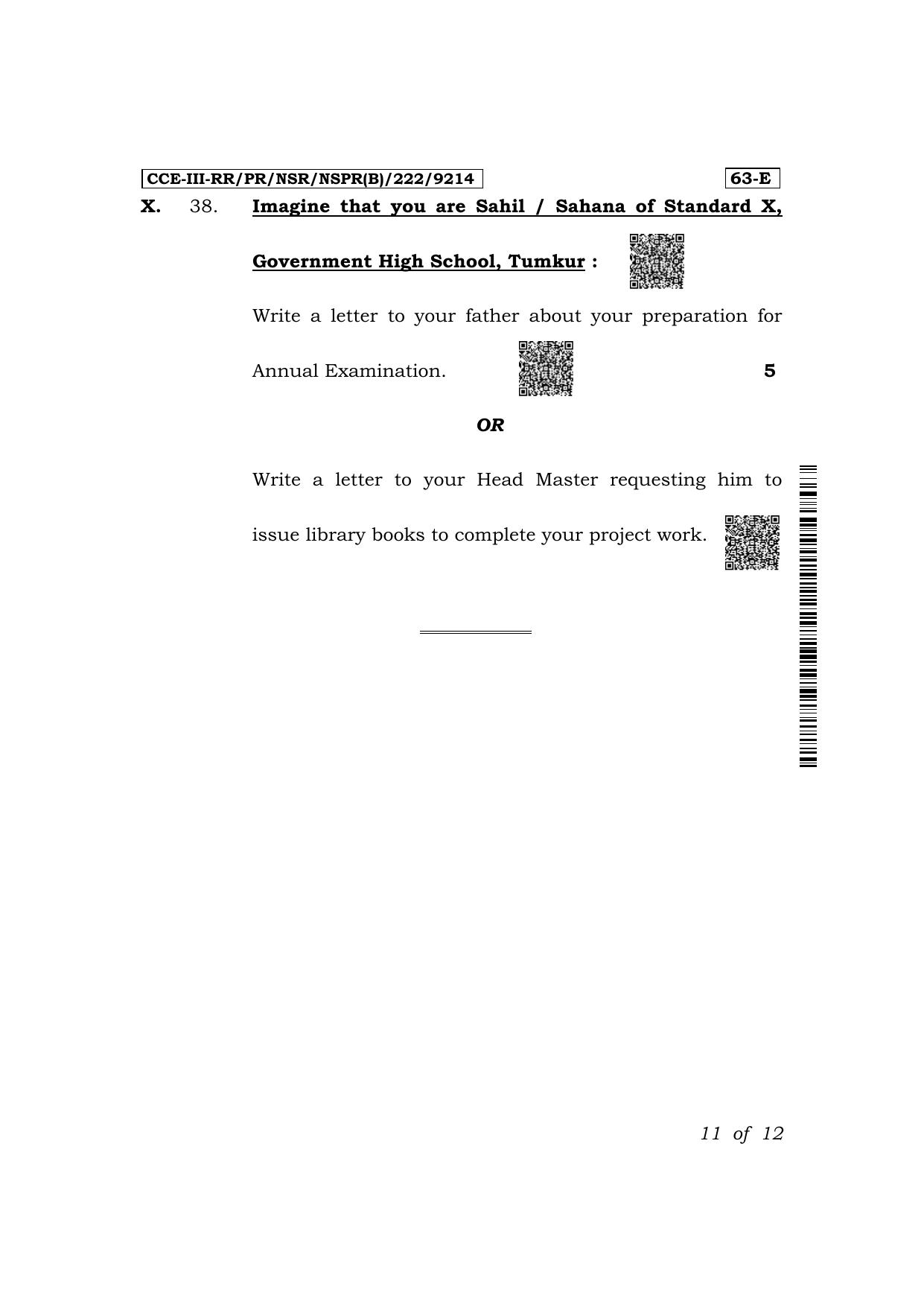 CCE-III-RR/PR/NSR/NSPR(B)/222/9214

63-E

X. 38. Imagine that you are Sahil / Sahana of Standard X, Government High School, Tumkur :

Write a letter to your father about your preparation for Annual Examination. 5

OR

Write a letter to your Head Master requesting him to issue library books to complete your project work.

11 of 12